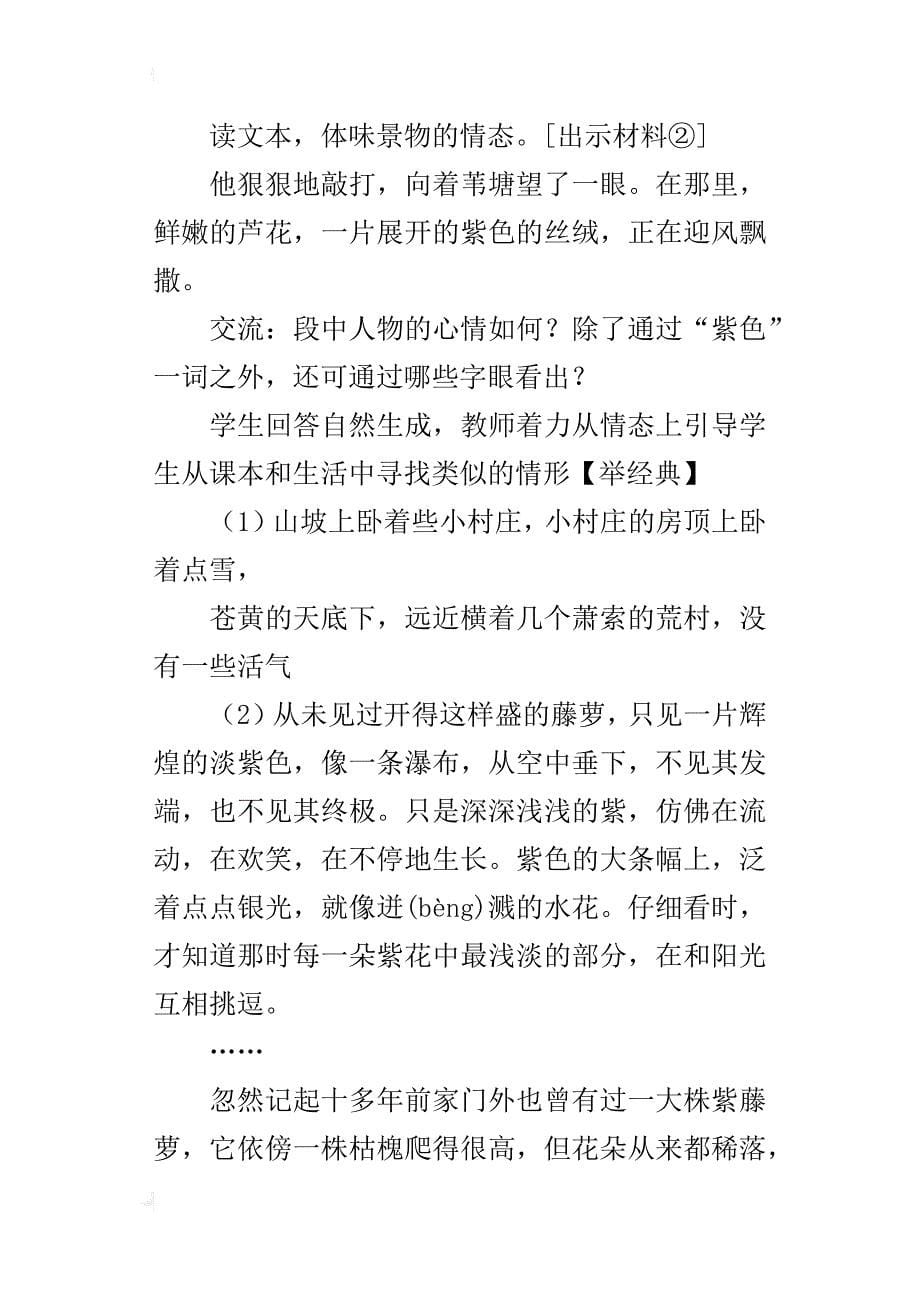 读文本，体味景物的情态。[出示材料②]

他狠狠地敲打，向着苇塘望了一眼。在那里，鲜嫩的芦花，一片展开的紫色的丝绒，正在迎风飘撒。

交流：段中人物的心情如何？除了通过“紫色”一词之外，还可通过哪些字眼看出？

学生回答自然生成，教师着力从情态上引导学生从课本和生活中寻找类似的情形【举经典】

（1）山坡上卧着些小村庄，小村庄的房顶上卧着点雪，

苍黄的天底下，远近横着几个萧索的荒村，没有一些活气

（2）从未见过开得这样盛的藤萝，只见一片辉煌的淡紫色，像一条瀑布，从空中垂下，不见其发端，也不见其终极。只是深深浅浅的紫，仿佛在流动，在欢笑，在不停地生长。紫色的大条幅上，泛着点点银光，就像迸(bèng)溅的水花。仔细看时，才知道那时每一朵紫花中最浅淡的部分，在和阳光互相挑逗。

……

忽然记起十多年前家门外也曾有过一大株紫藤萝，它依傍一株枯槐爬得很高，但花朵从来都稀落，